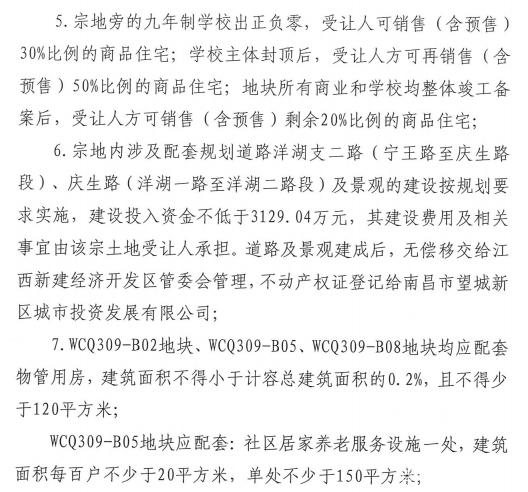 5. 宗地旁的九年制学校出正负零，受让人可销售（含预售）30%比例的商品住宅；学校主体封顶后，受让人方可再销售（含预售）50%比例的商品住宅；地块所有商业和学校均整体竣工备案后，受让人方可销售（含预售）剩余20%比例的商品住宅；

6. 宗地内涉及配套规划道路洋湖支二路（宁王路至庆生路段）、庆生路（洋湖一路至洋湖二路段）及景观的建设按规划要求实施，建设投入资金不低于3129.04万元，其建设费用及相关事宜由该宗土地受让人承担。道路及景观建成后，无偿移交给江西新建经济开发区管委会管理，不动产权证登记给南昌市望城新区城市投资发展有限公司；

7. WCQ309-B02地块、WCQ309-B05、WCQ309-B08地块均应配套物管用房，建筑面积不得小于计容总建筑面积的0.2%，且不得少于120平方米；

WCQ309-B05地块应配套：社区居家养老服务设施一处，建筑面积每百户不少于20平方米，单处不少于150平方米；